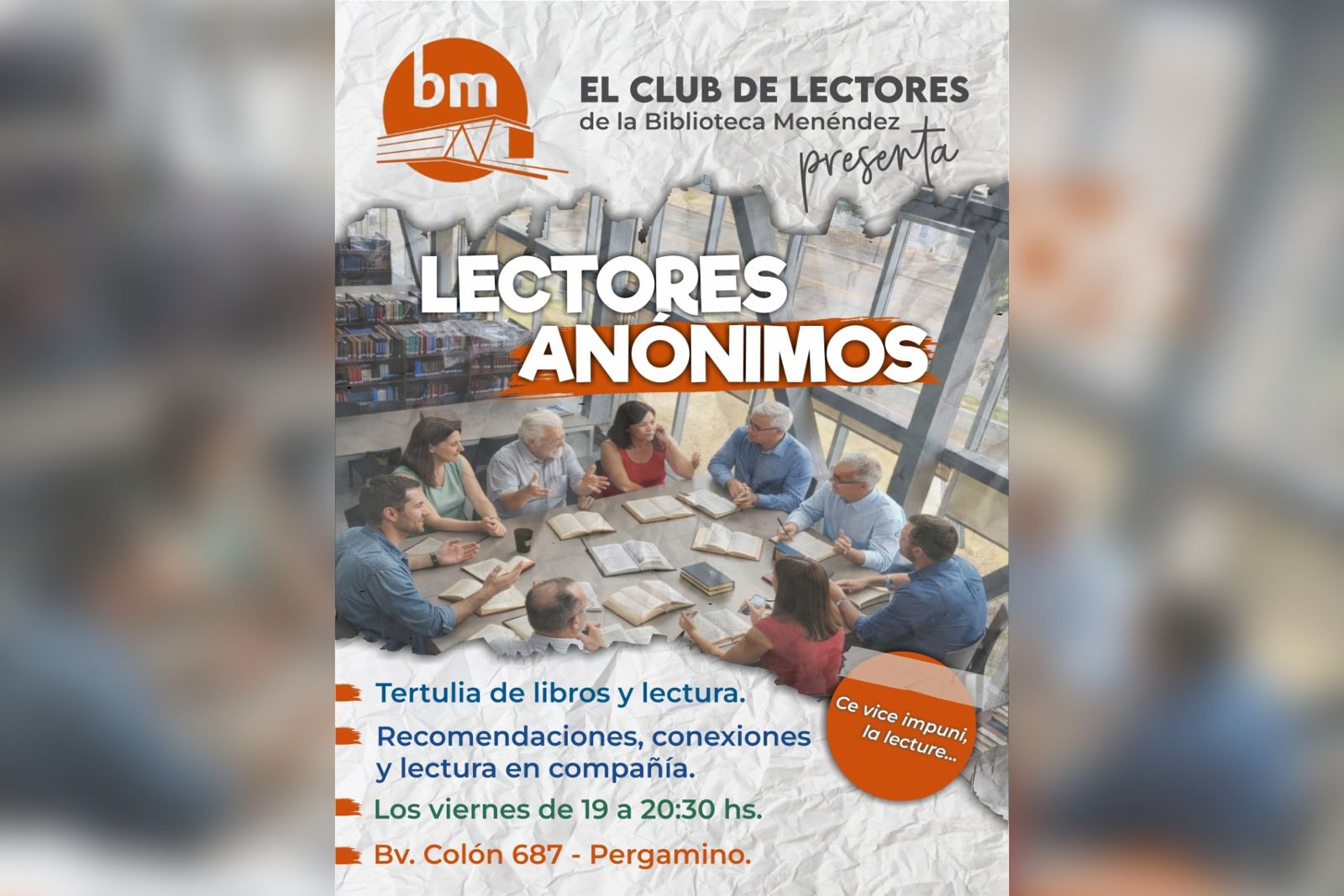 bm

EL CLUB DE LECTORES
de la Biblioteca Menéndez
presenta

LECTORES
ANÓNIMOS

Tertulia de libros y lectura.

Recomendaciones, conexiones y lectura en compañía.

Los viernes de 19 a 20:30 hs.

Bv. Colón 687 - Pergamino.

Ce vice impuni, la lecture...